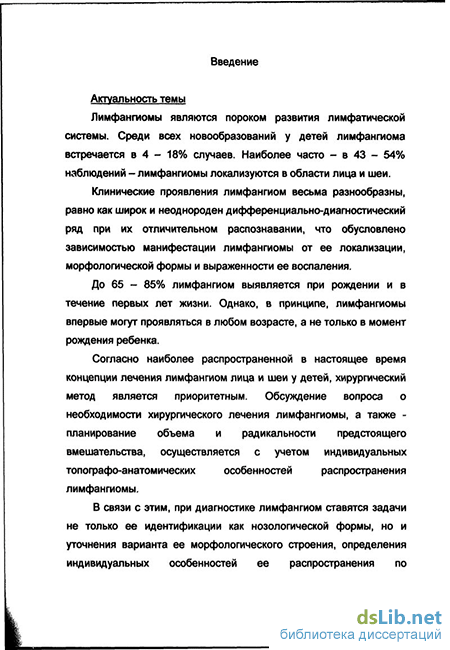 Введение

Актуальность темы

Лимфангиомы являются пороком развития лимфатической системы. Среди всех новообразований у детей лимфангиома встречается в 4 – 18% случаев. Наиболее часто – в 43 – 54% наблюдений – лимфангиомы локализуются в области лица и шеи.

Клинические проявления лимфангиом весьма разнообразны, равно как широк и неоднороден дифференциально-диагностический ряд при их отличительном распознавании, что обусловлено зависимостью манифестации лимфангиомы от ее локализации, морфологической формы и выраженности ее воспаления.

До 65 – 85% лимфангиом выявляется при рождении и в течение первых лет жизни. Однако, в принципе, лимфангиомы впервые могут проявляться в любом возрасте, а не только в момент рождения ребенка.

Согласно наиболее распространенной в настоящее время концепции лечения лимфангиом лица и шеи у детей, хирургический метод является приоритетным. Обсуждение вопроса о необходимости хирургического лечения лимфангиомы, а также - планирование объема и радикальности предстоящего вмешательства, осуществляется с учетом индивидуальных топографо-анатомических особенностей распространения лимфангиомы.

В связи с этим, при диагностике лимфангиом ставятся задачи не только ее идентификации как нозологической формы, но и уточнения варианта ее морфологического строения, определения индивидуальных особенностей ее распространения по

dsLib.net
библиотека диссертаций